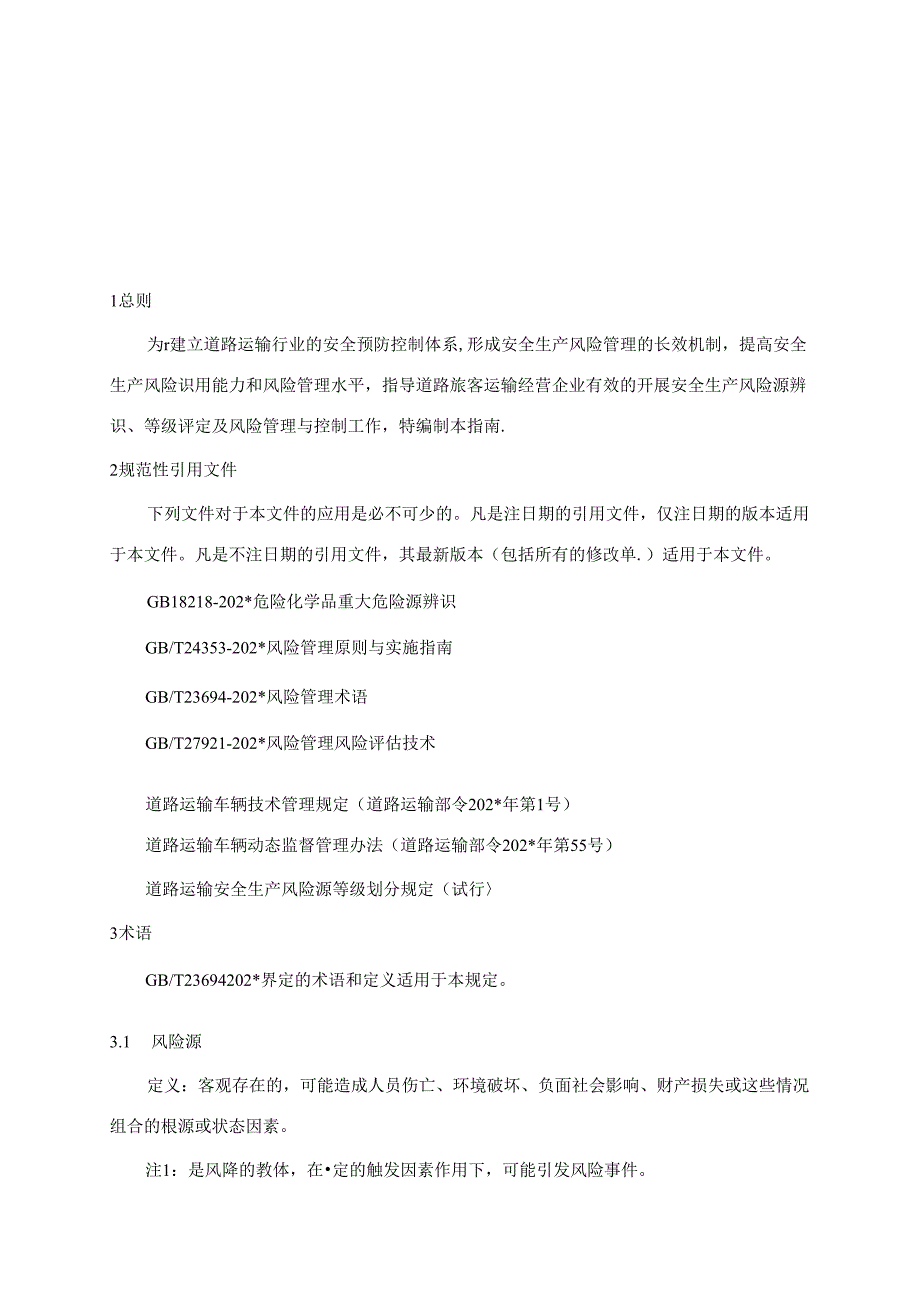 1总则

为r建立道路运输行业的安全预防控制体系,形成安全生产风险管理的长效机制，提高安全生产风险识用能力和风险管理水平，指导道路旅客运输经营企业有效的开展安全生产风险源辨识、等级评定及风险管理与控制工作，特编制本指南.

2规范性引用文件

下列文件对于本文件的应用是必不可少的。凡是注日期的引用文件，仅注日期的版本适用于本文件。凡是不注日期的引用文件，其最新版本（包括所有的修改单.）适用于本文件。

GB18218-202*危险化学品重大危险源辨识

GB/T24353-202*风险管理原则与实施指南

GB/T23694-202*风险管理术语

GB/T27921-202*风险管理风险评估技术

道路运输车辆技术管理规定（道路运输部令202*年第1号）

道路运输车辆动态监督管理办法（道路运输部令202*年第55号）

道路运输安全生产风险源等级划分规定（试行）

3术语

GB/T23694202*界定的术语和定义适用于本规定。

3.1 风险源

定义：客观存在的，可能造成人员伤亡、环境破坏、负面社会影响、财产损失或这些情况组合的根源或状态因素。

注1：是风降的教体，在•定的触发因素作用下，可能引发风险事件。